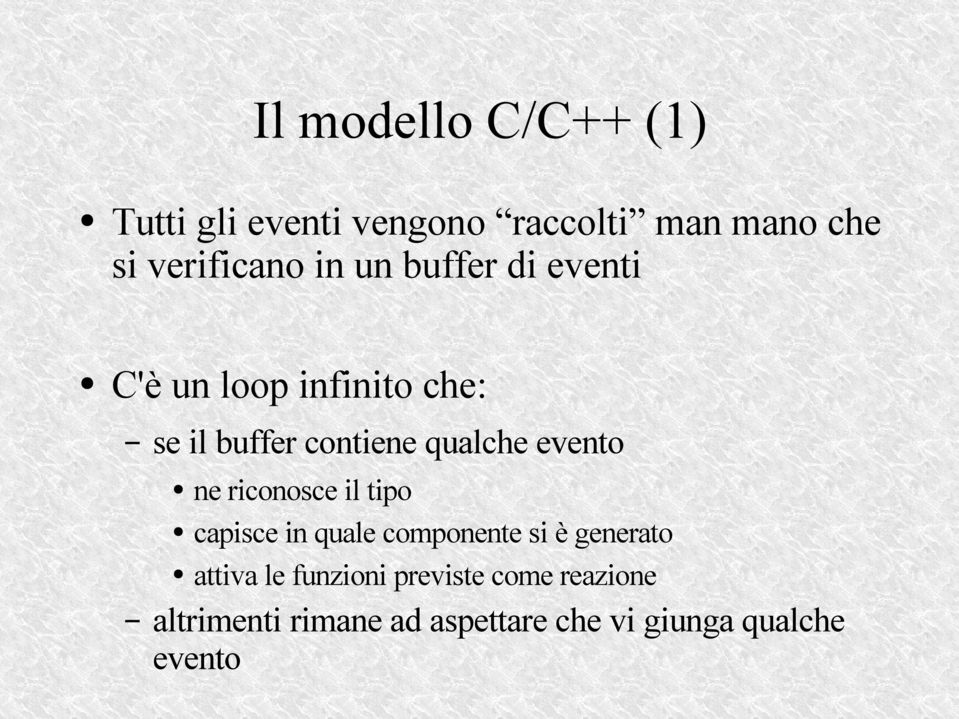 Il modello C/C++ (1)

• Tutti gli eventi vengono “raccolti” man mano che si verificano in un buffer di eventi

• C'è un loop infinito che:
– se il buffer contiene qualche evento
• ne riconosce il tipo
• capisce in quale componente si è generato
• attiva le funzioni previste come reazione
– altrimenti rimane ad aspettare che vi giunga qualche evento